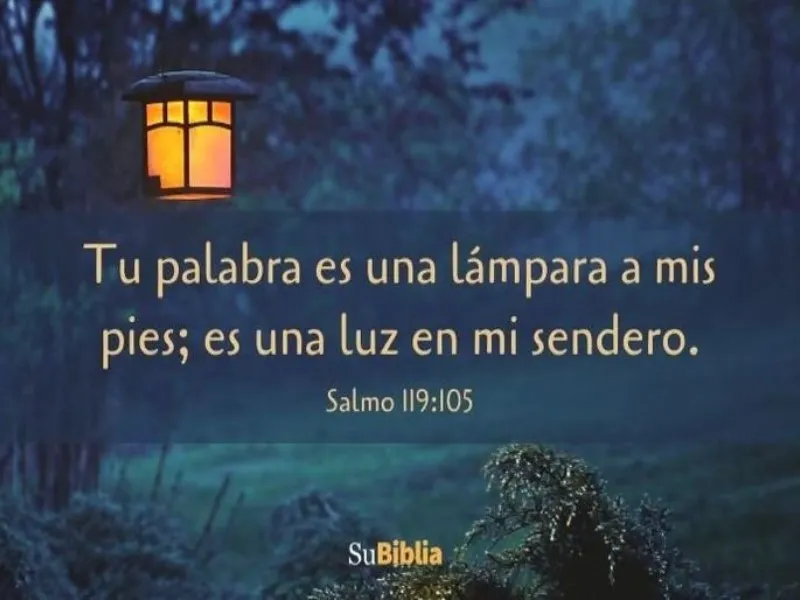 Tu palabra es una lámpara a mis pies; es una luz en mi sendero.

Salmo 119:105

SuBiblia